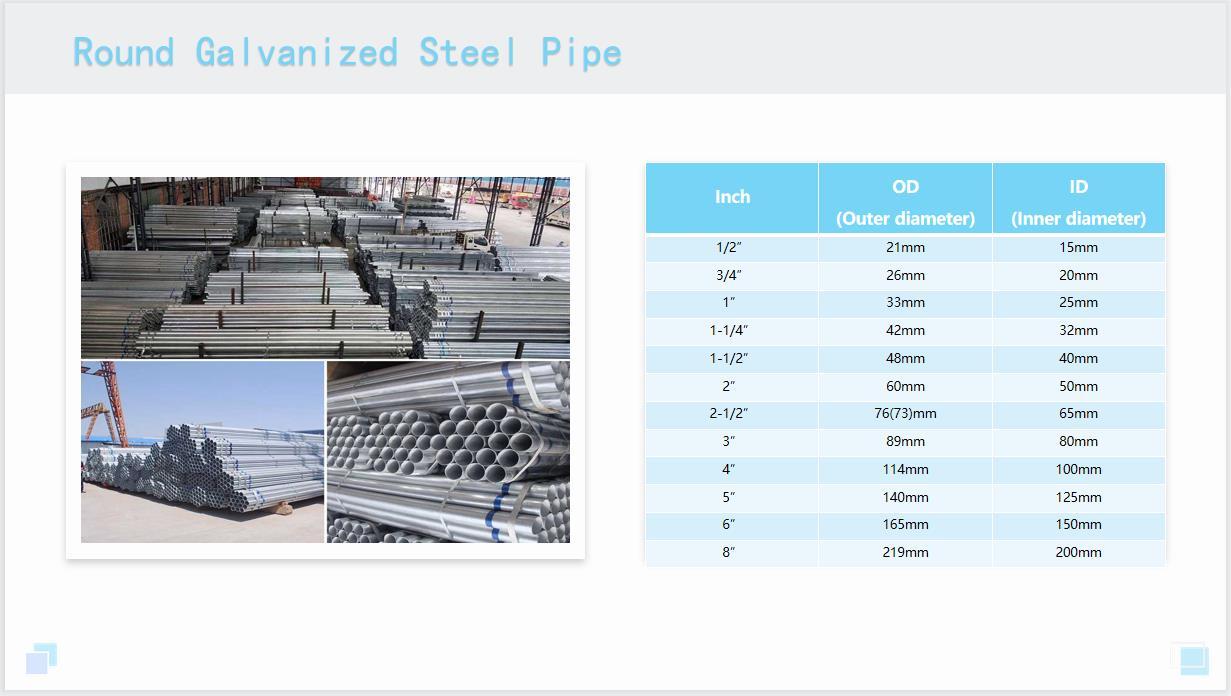 Round Galvanized Steel Pipe

| Inch | OD (Outer diameter) | ID (Inner diameter) |
|---|---|---|
| 1/2" | 21mm | 15mm |
| 3/4" | 26mm | 20mm |
| 1" | 33mm | 25mm |
| 1-1/4" | 42mm | 32mm |
| 1-1/2" | 48mm | 40mm |
| 2" | 60mm | 50mm |
| 2-1/2" | 76(73)mm | 65mm |
| 3" | 89mm | 80mm |
| 4" | 114mm | 100mm |
| 5" | 140mm | 125mm |
| 6" | 165mm | 150mm |
| 8" | 219mm | 200mm |